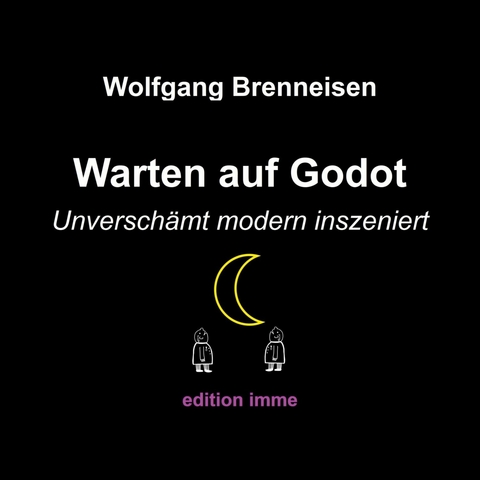 Wolfgang Brenneisen

Warten auf Godot

Unverschämt modern inszeniert

edition imme